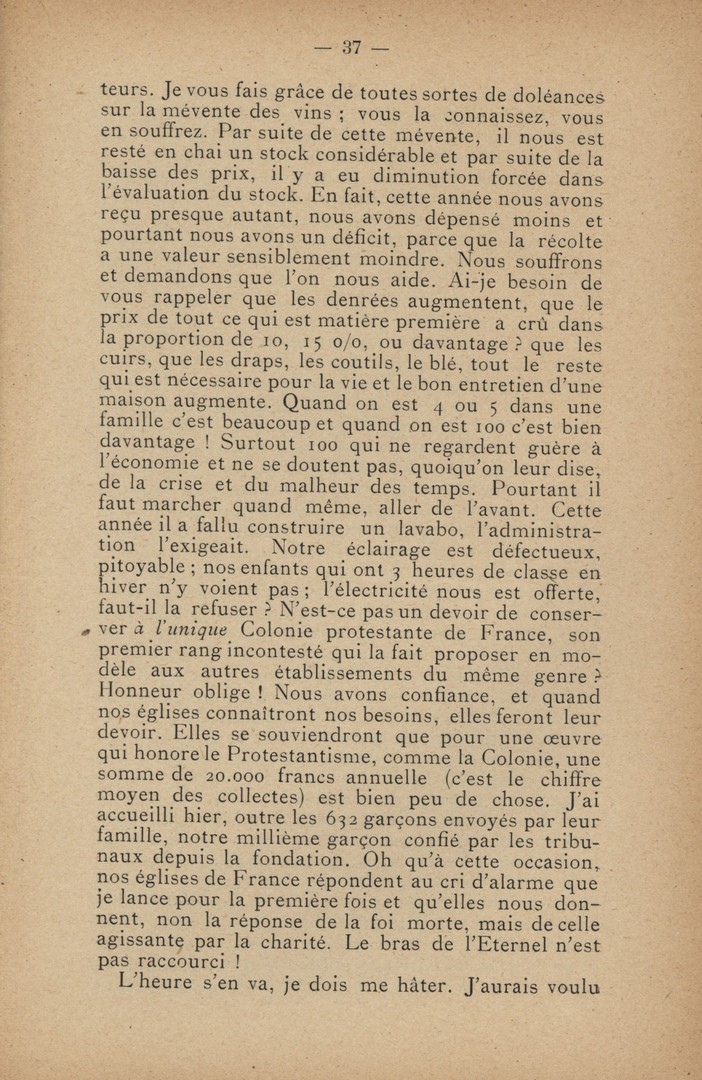 — 37 —

teurs. Je vous fais grâce de toutes sortes de doléances sur la mévente des vins ; vous la connaissez, vous en souffrez. Par suite de cette mévente, il nous est resté en chai un stock considérable et par suite de la baisse des prix, il y a eu diminution forcée dans l'évaluation du stock. En fait, cette année nous avons reçu presque autant, nous avons dépensé moins et pourtant nous avons un déficit, parce que la récolte a une valeur sensiblement moindre. Nous souffrons et demandons que l'on nous aide. Ai-je besoin de vous rappeler que les denrées augmentent, que le prix de tout ce qui est matière première a crû dans la proportion de 10, 15 o/o, ou davantage ? que les cuirs, que les draps, les coutils, le blé, tout le reste qui est nécessaire pour la vie et le bon entretien d'une maison augmente. Quand on est 4 ou 5 dans une famille c'est beaucoup et quand on est 100 c'est bien davantage ! Surtout 100 qui ne regardent guère à l'économie et ne se doutent pas, quoiqu'on leur dise, de la crise et du malheur des temps. Pourtant il faut marcher quand même, aller de l'avant. Cette année il a fallu construire un lavabo, l'administration l'exigeait. Notre éclairage est défectueux, pitoyable ; nos enfants qui ont 3 heures de classe en hiver n'y voient pas ; l'électricité nous est offerte, faut-il la refuser ? N'est-ce pas un devoir de conserver à l'unique Colonie protestante de France, son premier rang incontesté qui la fait proposer en modèle aux autres établissements du même genre ? Honneur oblige ! Nous avons confiance, et quand nos églises connaîtront nos besoins, elles feront leur devoir. Elles se souviendront que pour une œuvre qui honore le Protestantisme, comme la Colonie, une somme de 20.000 francs annuelle (c'est le chiffre moyen des collectes) est bien peu de chose. J'ai accueilli hier, outre les 632 garçons envoyés par leur famille, notre millième garçon confié par les tribunaux depuis la fondation. Oh qu'à cette occasion, nos églises de France répondent au cri d'alarme que je lance pour la première fois et qu'elles nous donnent, non la réponse de la foi morte, mais de celle agissante par la charité. Le bras de l'Eternel n'est pas raccourci !

L'heure s'en va, je dois me hâter. J'aurais voulu